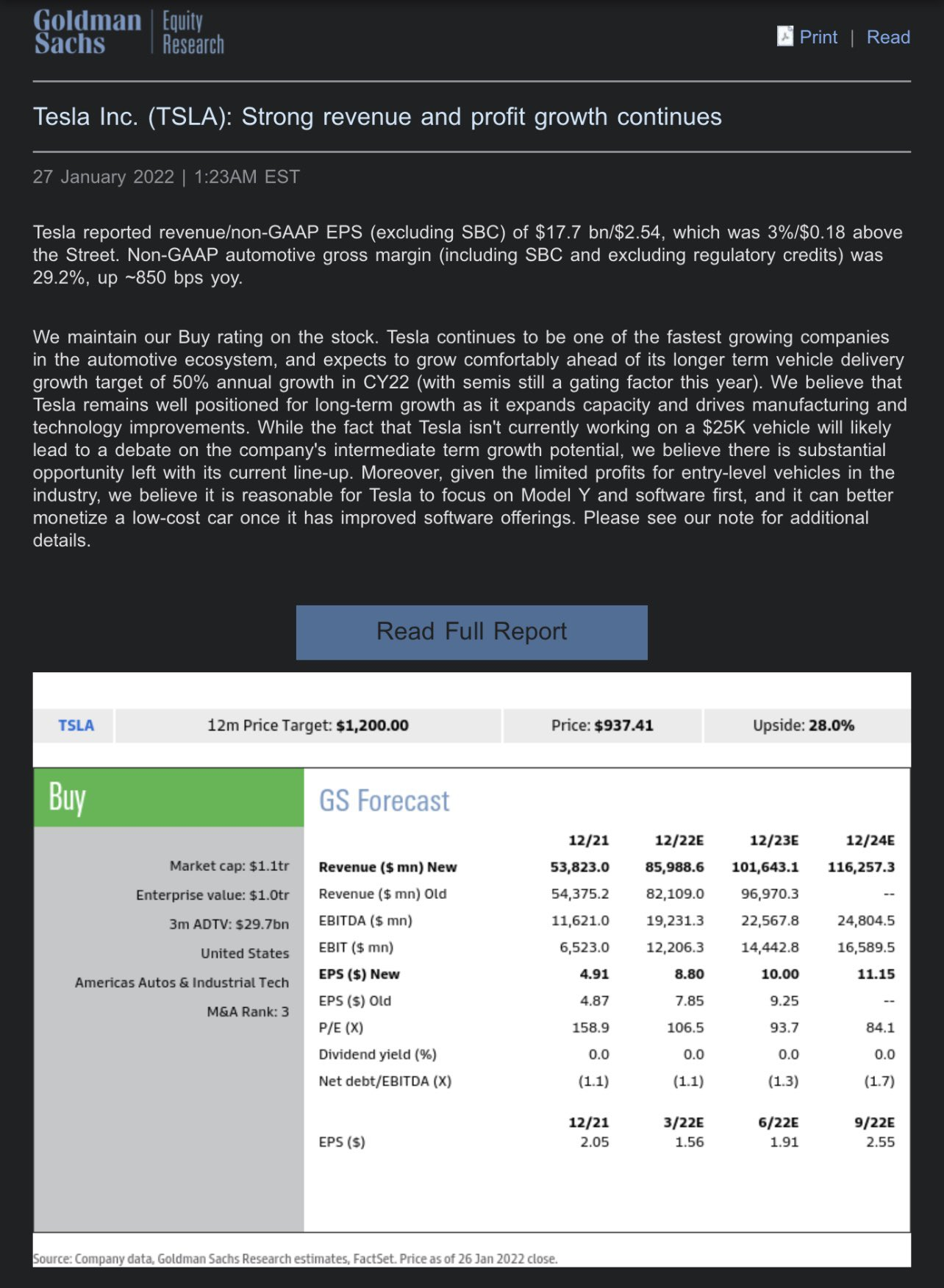 Goldman Sachs | Equity Research

Print | Read

Tesla Inc. (TSLA): Strong revenue and profit growth continues

27 January 2022 | 1:23AM EST

Tesla reported revenue/non-GAAP EPS (excluding SBC) of \$17.7 bn/\$2.54, which was 3%/\$0.18 above the Street. Non-GAAP automotive gross margin (including SBC and excluding regulatory credits) was 29.2%, up ~850 bps yoy.

We maintain our Buy rating on the stock. Tesla continues to be one of the fastest growing companies in the automotive ecosystem, and expects to grow comfortably ahead of its longer term vehicle delivery growth target of 50% annual growth in CY22 (with semis still a gating factor this year). We believe that Tesla remains well positioned for long-term growth as it expands capacity and drives manufacturing and technology improvements. While the fact that Tesla isn't currently working on a \$25K vehicle will likely lead to a debate on the company's intermediate term growth potential, we believe there is substantial opportunity left with its current line-up. Moreover, given the limited profits for entry-level vehicles in the industry, we believe it is reasonable for Tesla to focus on Model Y and software first, and it can better monetize a low-cost car once it has improved software offerings. Please see our note for additional details.

Read Full Report

| TSLA | 12m Price Target: \$1,200.00 | Price: \$937.41 | Upside: 28.0% |
|---|---|---|---|

Buy

Market cap: \$1.1tr
Enterprise value: \$1.0tr
3m ADTV: \$29.7bn
United States
Americas Autos & Industrial Tech
M&A Rank: 3

GS Forecast

| | 12/21 | 12/22E | 12/23E | 12/24E |
|---|---|---|---|---|
| Revenue (\$ mn) New | 53,823.0 | 85,988.6 | 101,643.1 | 116,257.3 |
| Revenue (\$ mn) Old | 54,375.2 | 82,109.0 | 96,970.3 | -- |
| EBITDA (\$ mn) | 11,621.0 | 19,231.3 | 22,567.8 | 24,804.5 |
| EBIT (\$ mn) | 6,523.0 | 12,206.3 | 14,442.8 | 16,589.5 |
| EPS (\$) New | 4.91 | 8.80 | 10.00 | 11.15 |
| EPS (\$) Old | 4.87 | 7.85 | 9.25 | -- |
| P/E (X) | 158.9 | 106.5 | 93.7 | 84.1 |
| Dividend yield (%) | 0.0 | 0.0 | 0.0 | 0.0 |
| Net debt/EBITDA (X) | (1.1) | (1.1) | (1.3) | (1.7) |

| | 12/21 | 3/22E | 6/22E | 9/22E |
|---|---|---|---|---|
| EPS (\$) | 2.05 | 1.56 | 1.91 | 2.55 |

Source: Company data, Goldman Sachs Research estimates, FactSet. Price as of 26 Jan 2022 close.